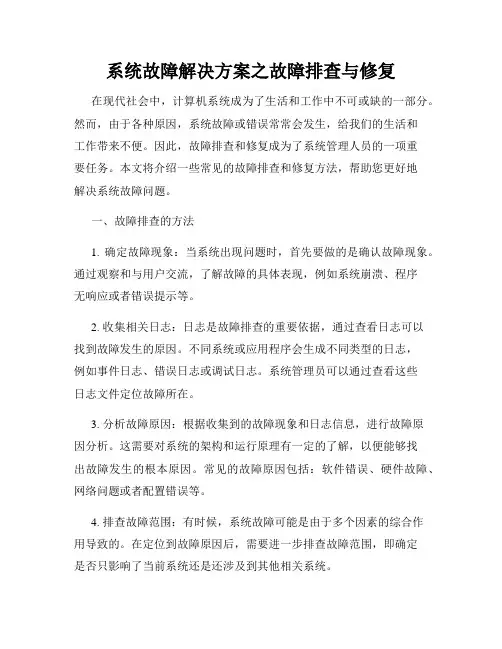 系统故障解决方案之故障排查与修复

在现代社会中，计算机系统成为了生活和工作中不可或缺的一部分。然而，由于各种原因，系统故障或错误常常会发生，给我们的生活和工作带来不便。因此，故障排查和修复成为了系统管理人员的一项重要任务。本文将介绍一些常见的故障排查和修复方法，帮助您更好地解决系统故障问题。

一、故障排查的方法

1. 确定故障现象：当系统出现问题时，首先要做的是确认故障现象。通过观察和与用户交流，了解故障的具体表现，例如系统崩溃、程序无响应或者错误提示等。

2. 收集相关日志：日志是故障排查的重要依据，通过查看日志可以找到故障发生的原因。不同系统或应用程序会生成不同类型的日志，例如事件日志、错误日志或调试日志。系统管理员可以通过查看这些日志文件定位故障所在。

3. 分析故障原因：根据收集到的故障现象和日志信息，进行故障原因分析。这需要对系统的架构和运行原理有一定的了解，以便能够找出故障发生的根本原因。常见的故障原因包括：软件错误、硬件故障、网络问题或者配置错误等。

4. 排查故障范围：有时候，系统故障可能是由于多个因素的综合作用导致的。在定位到故障原因后，需要进一步排查故障范围，即确定是否只影响了当前系统还是还涉及到其他相关系统。